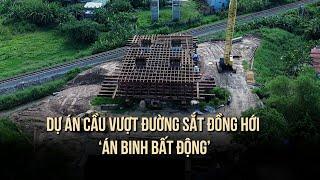 DỰ ÁN CẦU VƯỢT ĐƯỜNG SẮT ĐỒNG HỚI
'ÁN BINH BẤT ĐỘNG'